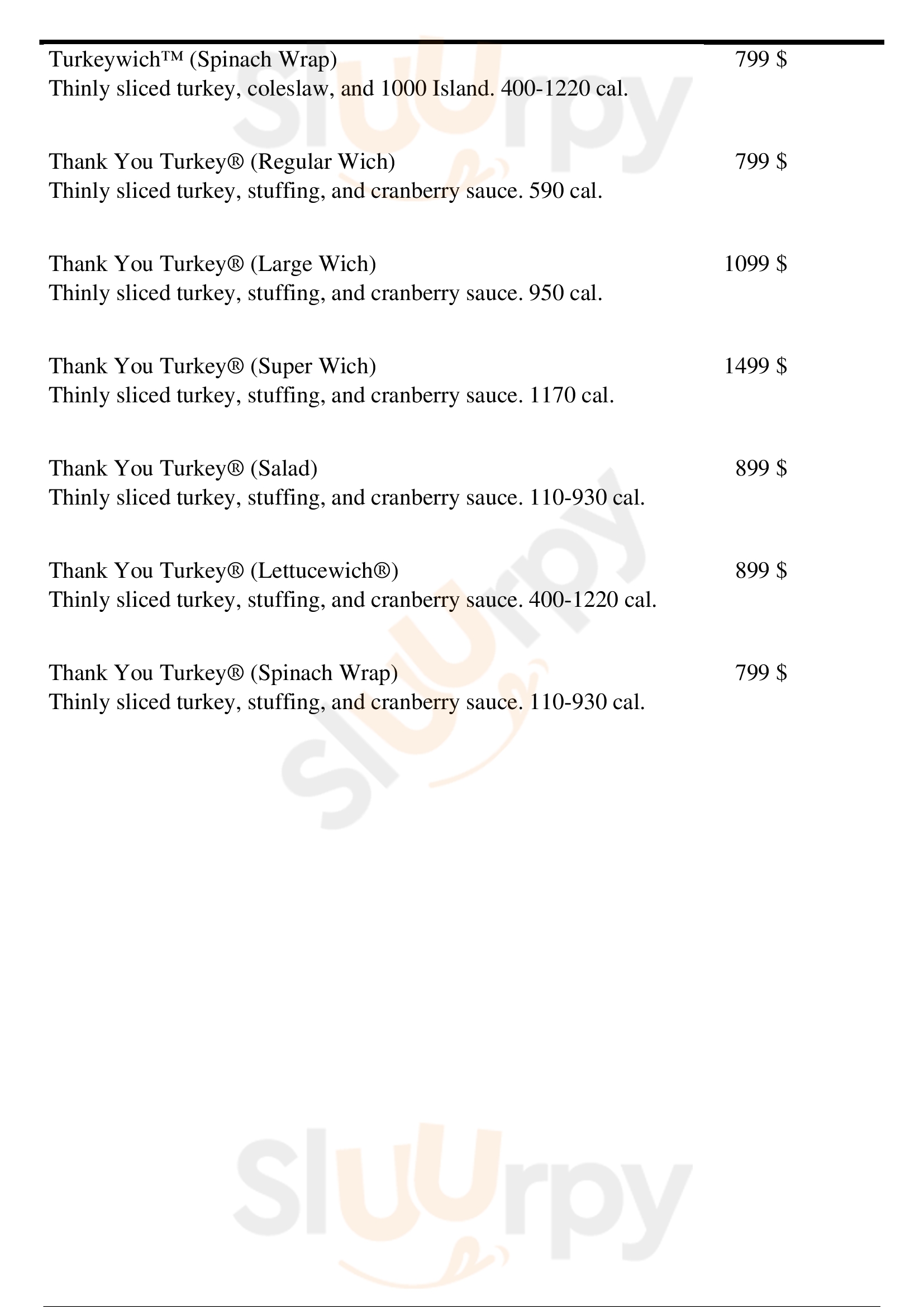 Turkeywich™ (Spinach Wrap)
799 $
Thinly sliced turkey, coleslaw, and 1000 Island. 400-1220 cal.

Thank You Turkey® (Regular Wich)
799 $
Thinly sliced turkey, stuffing, and cranberry sauce. 590 cal.

Thank You Turkey® (Large Wich)
1099 $
Thinly sliced turkey, stuffing, and cranberry sauce. 950 cal.

Thank You Turkey® (Super Wich)
1499 $
Thinly sliced turkey, stuffing, and cranberry sauce. 1170 cal.

Thank You Turkey® (Salad)
899 $
Thinly sliced turkey, stuffing, and cranberry sauce. 110-930 cal.

Thank You Turkey® (Lettucewich®)
899 $
Thinly sliced turkey, stuffing, and cranberry sauce. 400-1220 cal.

Thank You Turkey® (Spinach Wrap)
799 $
Thinly sliced turkey, stuffing, and cranberry sauce. 110-930 cal.

Sluurpy